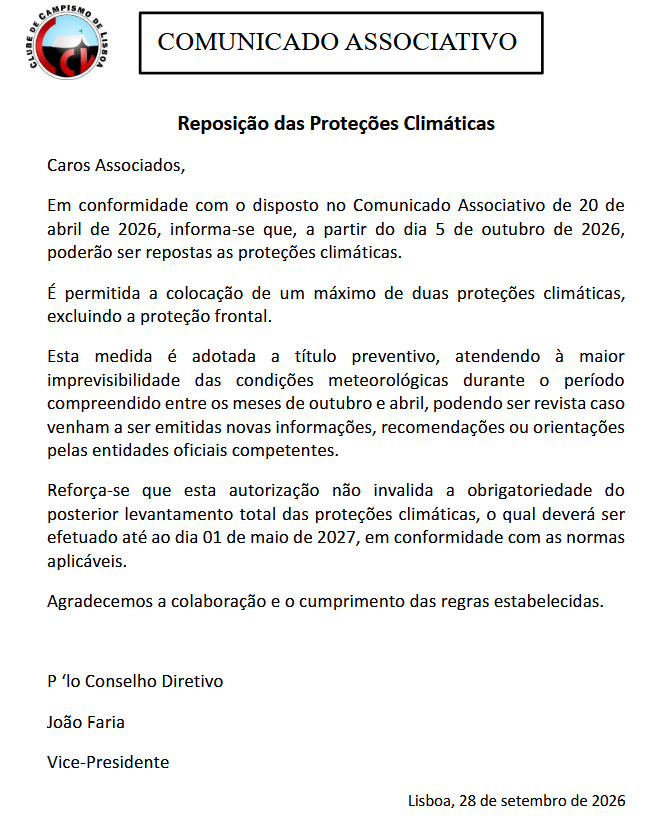 CLUBE DE CAMPISMO DE LISBOA

COMUNICADO ASSOCIATIVO

Reposição das Proteções Climáticas

Caros Associados,

Em conformidade com o disposto no Comunicado Associativo de 20 de abril de 2026, informa-se que, a partir do dia 5 de outubro de 2026, poderão ser repostas as proteções climáticas.

É permitida a colocação de um máximo de duas proteções climáticas, excluindo a proteção frontal.

Esta medida é adotada a título preventivo, atendendo à maior imprevisibilidade das condições meteorológicas durante o período compreendido entre os meses de outubro e abril, podendo ser revista caso venham a ser emitidas novas informações, recomendações ou orientações pelas entidades oficiais competentes.

Reforça-se que esta autorização não invalida a obrigatoriedade do posterior levantamento total das proteções climáticas, o qual deverá ser efetuado até ao dia 01 de maio de 2027, em conformidade com as normas aplicáveis.

Agradecemos a colaboração e o cumprimento das regras estabelecidas.

P 'lo Conselho Diretivo

João Faria

Vice-Presidente

Lisboa, 28 de setembro de 2026